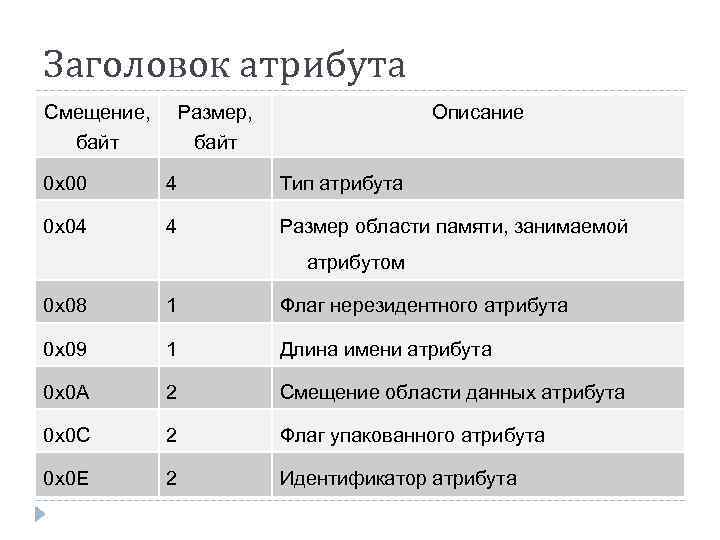 Заголовок атрибута

| Смещение, байт | Размер, байт | Описание |
|---|---|---|
| 0x00 | 4 | Тип атрибута |
| 0x04 | 4 | Размер области памяти, занимаемой атрибутом |
| 0x08 | 1 | Флаг нерезидентного атрибута |
| 0x09 | 1 | Длина имени атрибута |
| 0x0A | 2 | Смещение области данных атрибута |
| 0x0C | 2 | Флаг упакованного атрибута |
| 0x0E | 2 | Идентификатор атрибута |